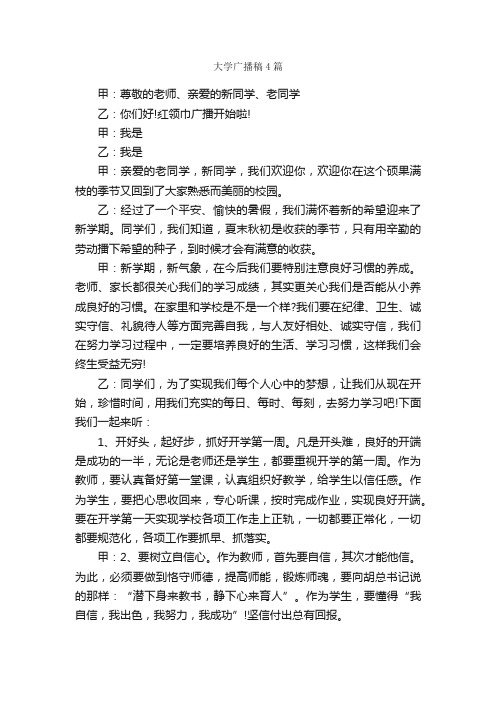 大学广播稿4篇

甲：尊敬的老师、亲爱的新同学、老同学

乙：你们好!红领巾广播开始啦!

甲：我是

乙：我是

甲：亲爱的老同学，新同学，我们欢迎你，欢迎你在这个硕果满枝的季节又回到了大家熟悉而美丽的校园。

乙：经过了一个平安、愉快的暑假，我们满怀着新的希望迎来了新学期。同学们，我们知道，夏末秋初是收获的季节，只有用辛勤的劳动播下希望的种子，到时候才会有满意的收获。

甲：新学期，新气象，在今后我们要特别注意良好习惯的养成。老师、家长都很关心我们的学习成绩，其实更关心我们是否能从小养成良好的习惯。在家里和学校是不是一个样?我们要在纪律、卫生、诚实守信、礼貌待人等方面完善自我，与人友好相处、诚实守信，我们在努力学习过程中，一定要培养良好的生活、学习习惯，这样我们会终生受益无穷!

乙：同学们，为了实现我们每个人心中的梦想，让我们从现在开始，珍惜时间，用我们充实的每日、每时、每刻，去努力学习吧!下面我们一起来听：

1、开好头，起好步，抓好开学第一周。凡是开头难，良好的开端是成功的一半，无论是老师还是学生，都要重视开学的第一周。作为教师，要认真备好第一堂课，认真组织好教学，给学生以信任感。作为学生，要把心思收回来，专心听课，按时完成作业，实现良好开端。要在开学第一天实现学校各项工作走上正轨，一切都要正常化，一切都要规范化，各项工作要抓早、抓落实。

甲：2、要树立自信心。作为教师，首先要自信，其次才能他信。为此，必须要做到恪守师德，提高师能，锻炼师魂，要向胡总书记说的那样：“潜下身来教书，静下心来育人”。作为学生，要懂得“我自信，我出色，我努力，我成功”!坚信付出总有回报。